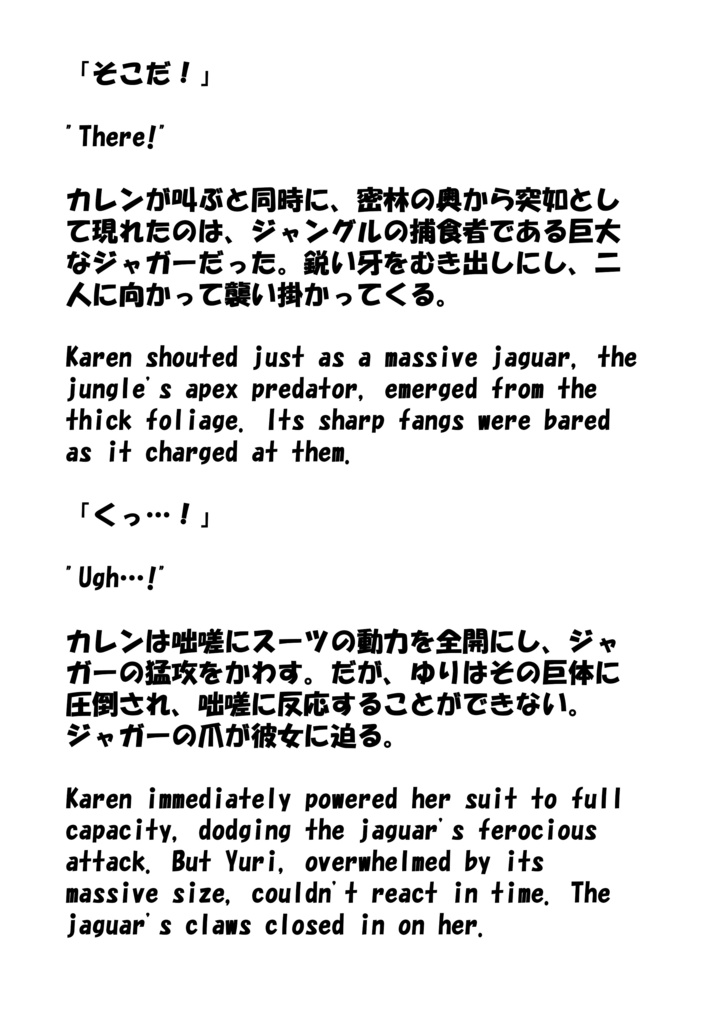 「そこだ！」

"There!"

カレンが叫ぶと同時に、密林の奥から突如として現れたのは、ジャングルの捕食者である巨大なジャガーだった。鋭い牙をむき出しにし、二人に向かって襲い掛かってくる。

Karen shouted just as a massive jaguar, the jungle's apex predator, emerged from the thick foliage. Its sharp fangs were bared as it charged at them.

「くっ…！」

"Ugh…!"

カレンは咄嗟にスーツの動力を全開にし、ジャガーの猛攻をかわす。だが、ゆりはその巨体に圧倒され、咄嗟に反応することができない。ジャガーの爪が彼女に迫る。

Karen immediately powered her suit to full capacity, dodging the jaguar's ferocious attack. But Yuri, overwhelmed by its massive size, couldn't react in time. The jaguar's claws closed in on her.